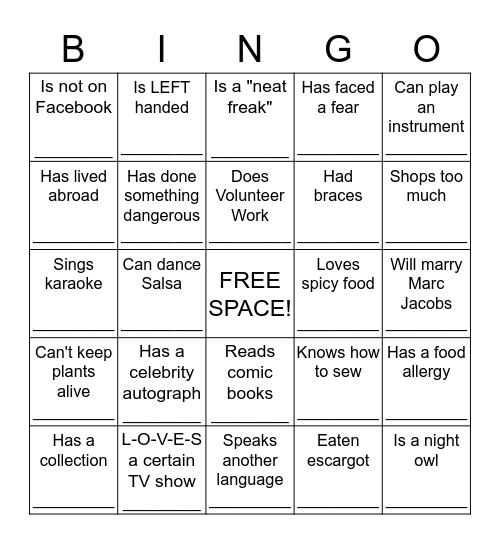 | B | I | N | G | O |
|---|---|---|---|---|
| Is not on Facebook ________ | Is LEFT handed ________ | Is a "neat freak" ________ | Has faced a fear ________ | Can play an instrument ________ |
| Has lived abroad ________ | Has done something dangerous ________ | Does Volunteer Work ________ | Had braces ________ | Shops too much ________ |
| Sings karaoke ________ | Can dance Salsa ________ | FREE SPACE! | Loves spicy food ________ | Will marry Marc Jacobs ________ |
| Can't keep plants alive ________ | Has a celebrity autograph ________ | Reads comic books ________ | Knows how to sew ________ | Has a food allergy ________ |
| Has a collection ________ | L-O-V-E-S a certain TV show ________ | Speaks another language ________ | Eaten escargot ________ | Is a night owl ________ |